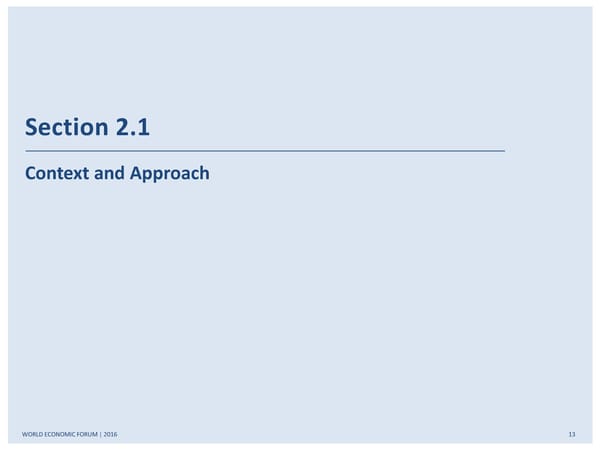 Section 2.1

Context and Approach

WORLD ECONOMIC FORUM | 2016

13